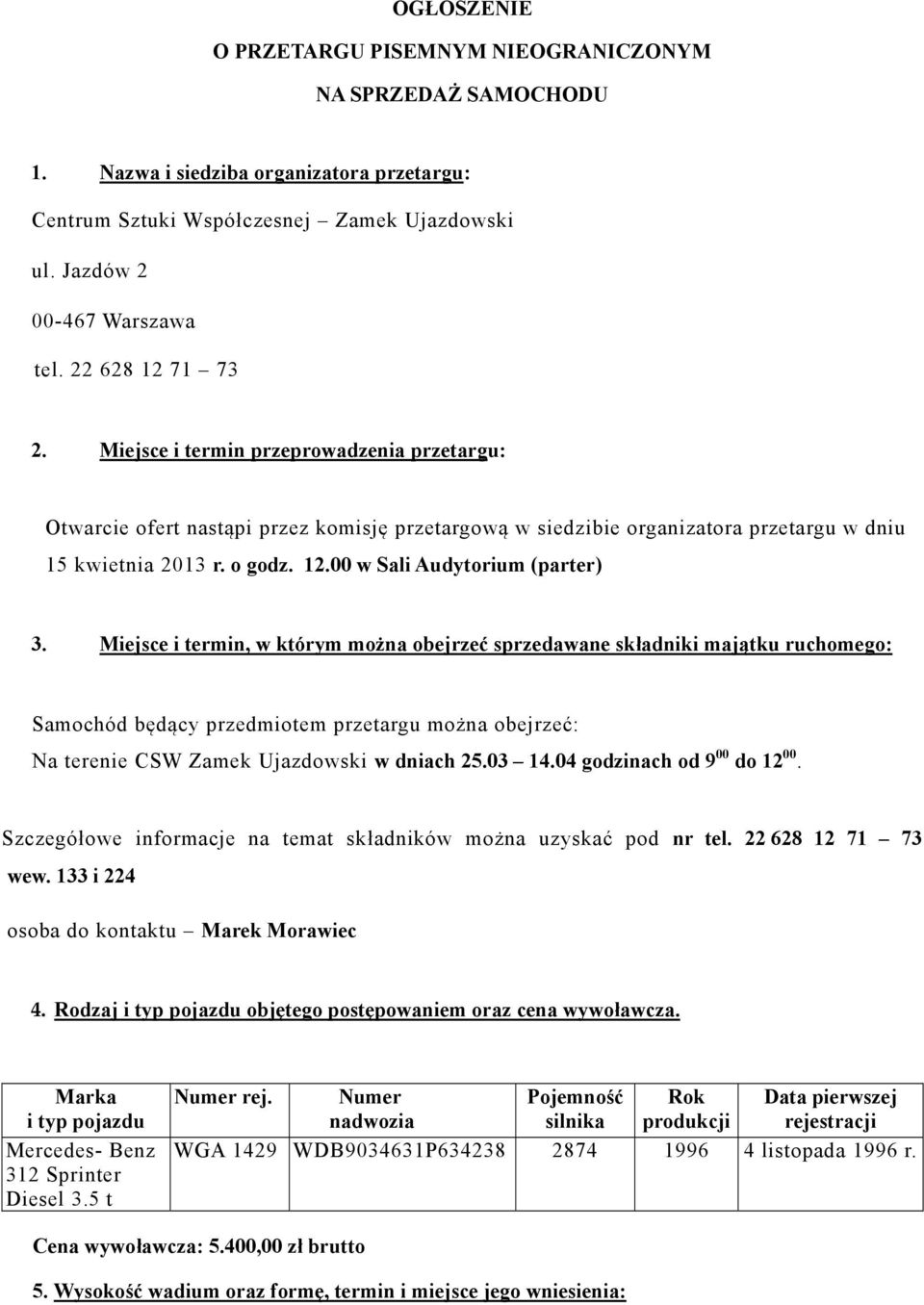 OGŁOSZENIE

O PRZETARGU PISEMNYM NIEOGRANICZONYM

NA SPRZEDAŻ SAMOCHODU

1. Nazwa i siedziba organizatora przetargu:

Centrum Sztuki Współczesnej – Zamek Ujazdowski

ul. Jazdów 2

00-467 Warszawa

tel. 22 628 12 71 – 73

2. Miejsce i termin przeprowadzenia przetargu:

Otwarcie ofert nastąpi przez komisję przetargową w siedzibie organizatora przetargu w dniu 15 kwietnia 2013 r. o godz. 12.00 w Sali Audytorium (parter)

3. Miejsce i termin, w którym można obejrzeć sprzedawane składniki majątku ruchomego:

Samochód będący przedmiotem przetargu można obejrzeć:

Na terenie CSW Zamek Ujazdowski w dniach 25.03 – 14.04 godzinach od $9^{00}$ do $12^{00}$.

Szczegółowe informacje na temat składników można uzyskać pod nr tel. 22 628 12 71 – 73 wew. 133 i 224

osoba do kontaktu – Marek Morawiec

4. Rodzaj i typ pojazdu objętego postępowaniem oraz cena wywoławcza.

| Marka i typ pojazdu | Numer rej. | Numer nadwozia | Pojemność silnika | Rok produkcji | Data pierwszej rejestracji |
|---|---|---|---|---|---|
| Mercedes- Benz 312 Sprinter Diesel 3.5 t | WGA 1429 | WDB9034631P634238 | 2874 | 1996 | 4 listopada 1996 r. |

Cena wywoławcza: 5.400,00 zł brutto

5. Wysokość wadium oraz formę, termin i miejsce jego wniesienia: